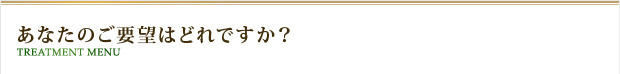 あなたのご要望はどれですか？
TREATMENT MENU